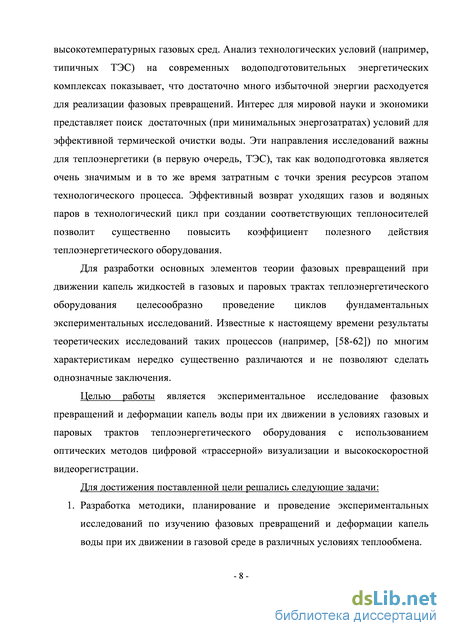 высокотемпературных газовых сред. Анализ технологических условий (например, типичных ТЭС) на современных водоподготовительных энергетических комплексах показывает, что достаточно много избыточной энергии расходуется для реализации фазовых превращений. Интерес для мировой науки и экономики представляет поиск достаточных (при минимальных энергозатратах) условий для эффективной термической очистки воды. Эти направления исследований важны для теплоэнергетики (в первую очередь, ТЭС), так как водоподготовка является очень значимым и в то же время затратным с точки зрения ресурсов этапом технологического процесса. Эффективный возврат уходящих газов и водяных паров в технологический цикл при создании соответствующих теплоносителей позволит существенно повысить коэффициент полезного действия теплоэнергетического оборудования.

Для разработки основных элементов теории фазовых превращений при движении капель жидкостей в газовых и паровых трактах теплоэнергетического оборудования целесообразно проведение циклов фундаментальных экспериментальных исследований. Известные к настоящему времени результаты теоретических исследований таких процессов (например, [58-62]) по многим характеристикам нередко существенно различаются и не позволяют сделать однозначные заключения.

Целью работы является экспериментальное исследование фазовых превращений и деформации капель воды при их движении в условиях газовых и паровых трактов теплоэнергетического оборудования с использованием оптических методов цифровой «трассерной» визуализации и высокоскоростной видеорегистрации.

Для достижения поставленной цели решались следующие задачи:

1. Разработка методики, планирование и проведение экспериментальных исследований по изучению фазовых превращений и деформации капель воды при их движении в газовой среде в различных условиях теплообмена.

- 8 -

dsLib.net
библиотека диссертаций